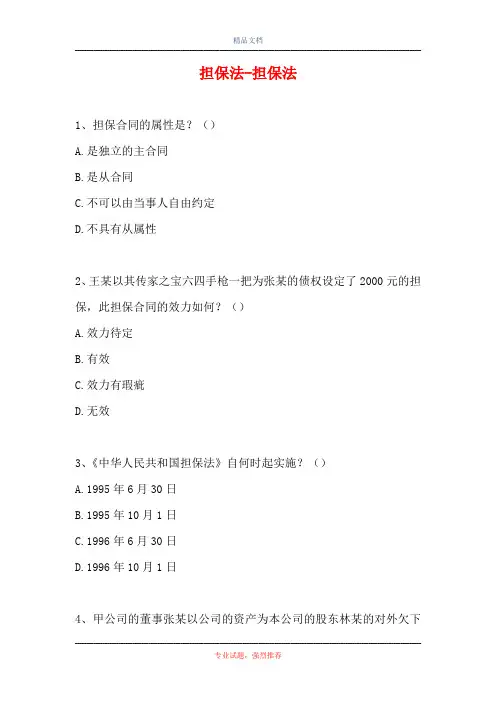 精品文档

担保法-担保法

1、担保合同的属性是？（）

A.是独立的主合同

B.是从合同

C.不可以由当事人自由约定

D.不具有从属性

2、王某以其传家之宝六四手枪一把为张某的债权设定了2000元的担保，此担保合同的效力如何？（）

A.效力待定

B.有效

C.效力有瑕疵

D.无效

3、《中华人民共和国担保法》自何时起实施？（）

A.1995年6月30日

B.1995年10月1日

C.1996年6月30日

D.1996年10月1日

4、甲公司的董事张某以公司的资产为本公司的股东林某的对外欠下

专业试题，强烈推荐